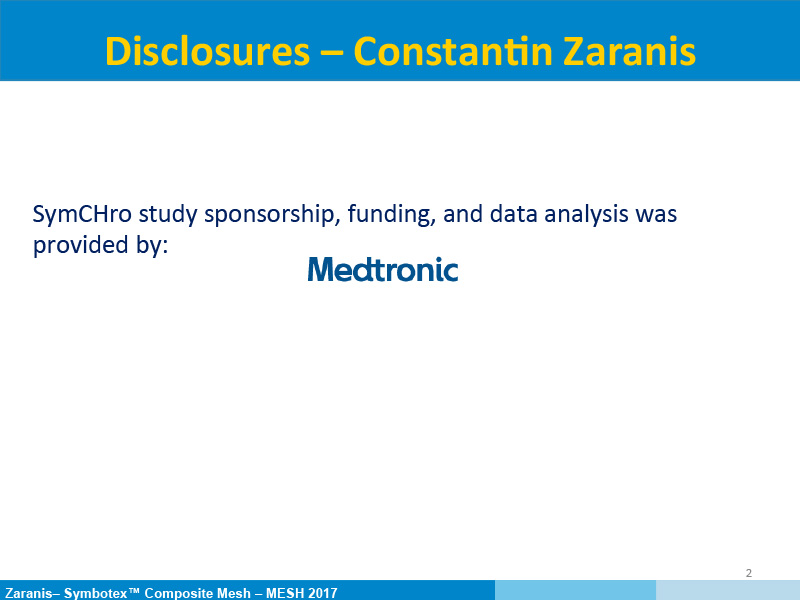 Disclosures – Constantin Zaranis

SymCHro study sponsorship, funding, and data analysis was provided by:

Medtronic

2

Zaranis– Symbotex™ Composite Mesh – MESH 2017